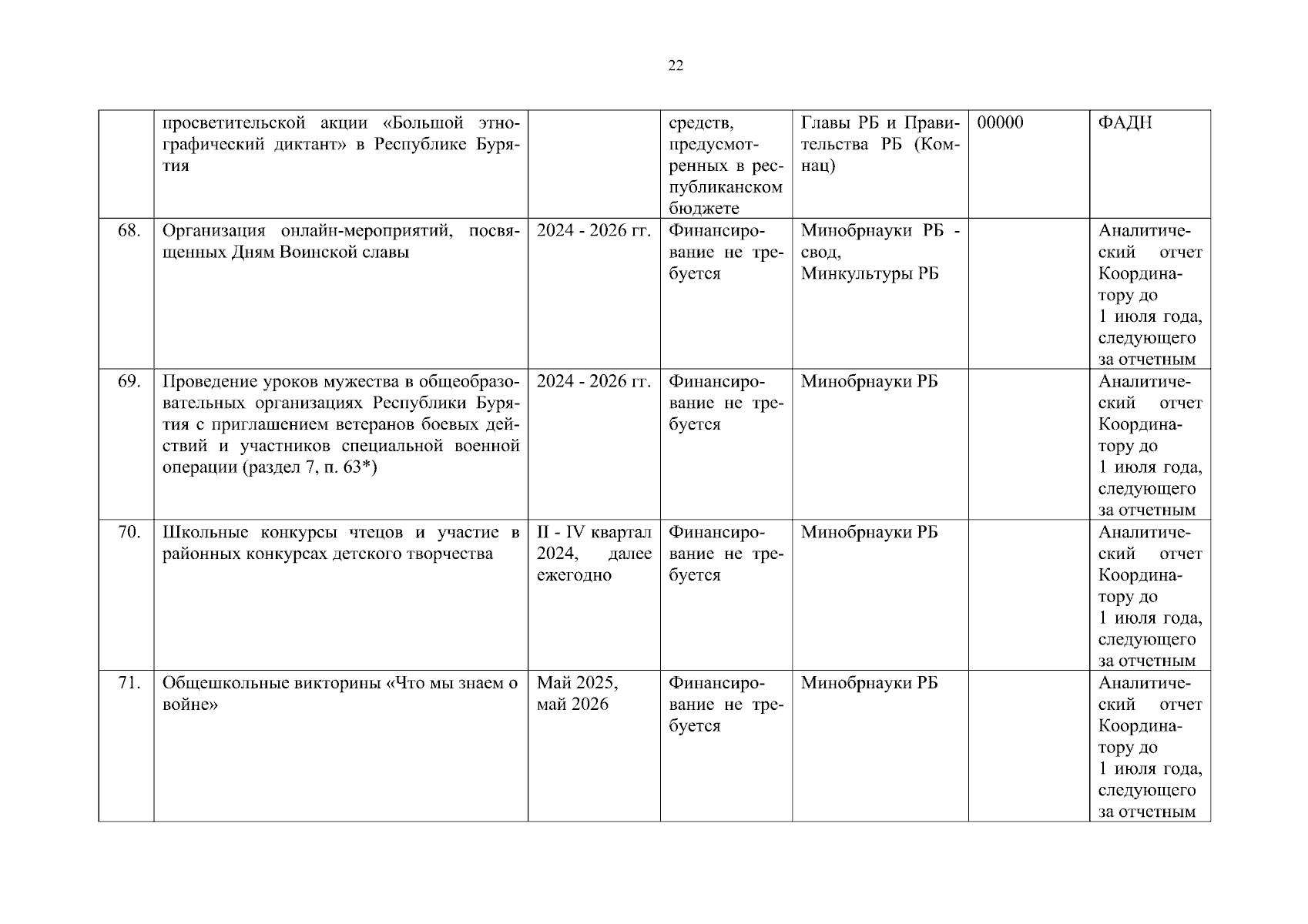 22

|  |  |  |  |  |  |  |
|---|---|---|---|---|---|---|
|  | просветительской акции «Большой этнографический диктант» в Республике Бурятия |  | средств, предусмотренных в республиканском бюджете | Главы РБ и Правительства РБ (Комнац) | 00000 | ФАДН |
| 68. | Организация онлайн-мероприятий, посвященных Дням Воинской славы | 2024 - 2026 гг. | Финансирование не требуется | Минобрнауки РБ - свод, Минкультуры РБ |  | Аналитический отчет Координатору до 1 июля года, следующего за отчетным |
| 69. | Проведение уроков мужества в общеобразовательных организациях Республики Бурятия с приглашением ветеранов боевых действий и участников специальной военной операции (раздел 7, п. 63*) | 2024 - 2026 гг. | Финансирование не требуется | Минобрнауки РБ |  | Аналитический отчет Координатору до 1 июля года, следующего за отчетным |
| 70. | Школьные конкурсы чтецов и участие в районных конкурсах детского творчества | II - IV квартал 2024, далее ежегодно | Финансирование не требуется | Минобрнауки РБ |  | Аналитический отчет Координатору до 1 июля года, следующего за отчетным |
| 71. | Общешкольные викторины «Что мы знаем о войне» | Май 2025, май 2026 | Финансирование не требуется | Минобрнауки РБ |  | Аналитический отчет Координатору до 1 июля года, следующего за отчетным |